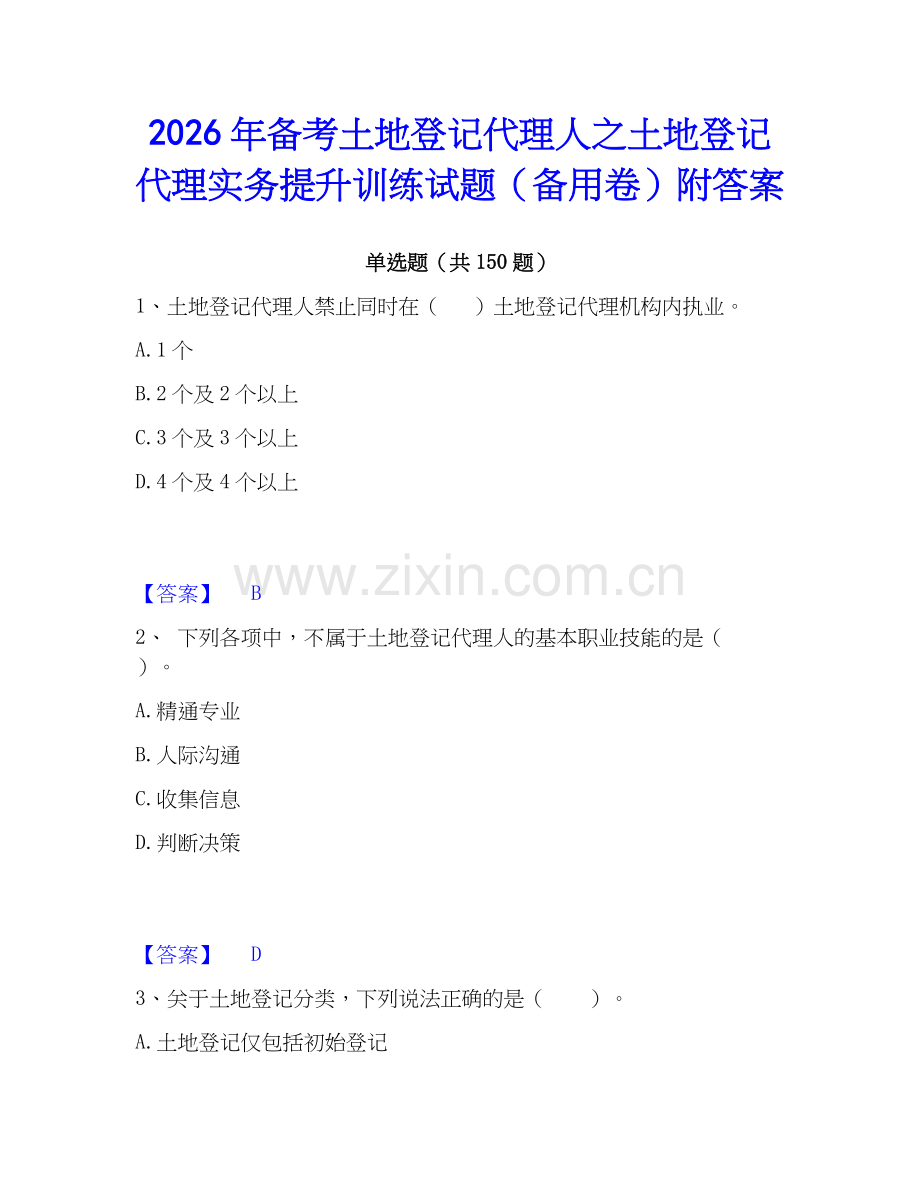 2026年备考土地登记代理人之土地登记代理实务提升训练试题（备用卷）附答案

单选题（共150题）

1、土地登记代理人禁止同时在（　　）土地登记代理机构内执业。

A.1个

B.2个及2个以上

C.3个及3个以上

D.4个及4个以上

www.zixin.com.cn

【答案】　B

2、　下列各项中，不属于土地登记代理人的基本职业技能的是（　　）。

A.精通专业

B.人际沟通

C.收集信息

D.判断决策

【答案】　D

3、关于土地登记分类，下列说法正确的是（　　）。

A.土地登记仅包括初始登记